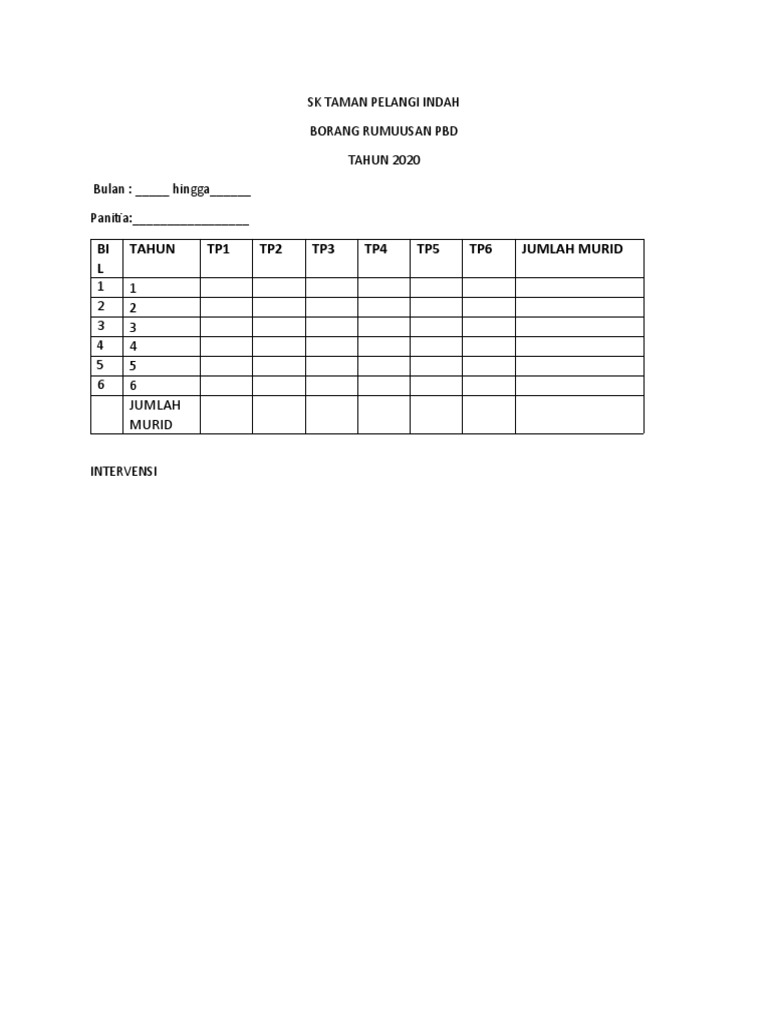 SK TAMAN PELANGI INDAH

BORANG RUMUUSAN PBD

TAHUN 2020

Bulan : _____ hingga______

Panitia:_________________

| BIL | TAHUN | TP1 | TP2 | TP3 | TP4 | TP5 | TP6 | JUMLAH MURID |
|---|---|---|---|---|---|---|---|---|
| 1 | 1 | | | | | | | |
| 2 | 2 | | | | | | | |
| 3 | 3 | | | | | | | |
| 4 | 4 | | | | | | | |
| 5 | 5 | | | | | | | |
| 6 | 6 | | | | | | | |
| | JUMLAH MURID | | | | | | | |

INTERVENSI